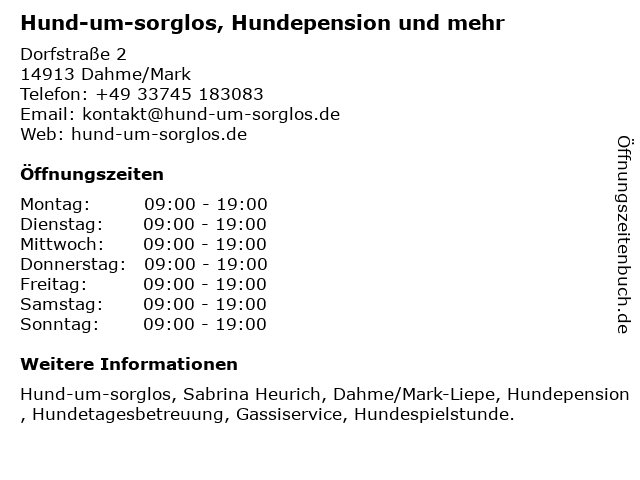 Hund-um-sorglos, Hundepension und mehr

Dorfstraße 2
14913 Dahme/Mark
Telefon: +49 33745 183083
Email: kontakt@hund-um-sorglos.de
Web: hund-um-sorglos.de

Öffnungszeiten

Montag: 09:00 - 19:00
Dienstag: 09:00 - 19:00
Mittwoch: 09:00 - 19:00
Donnerstag: 09:00 - 19:00
Freitag: 09:00 - 19:00
Samstag: 09:00 - 19:00
Sonntag: 09:00 - 19:00

Weitere Informationen

Hund-um-sorglos, Sabrina Heurich, Dahme/Mark-Liepe, Hundepension , Hundetagesbetreuung, Gassiservice, Hundespielstunde.

Öffnungszeitenbuch.de